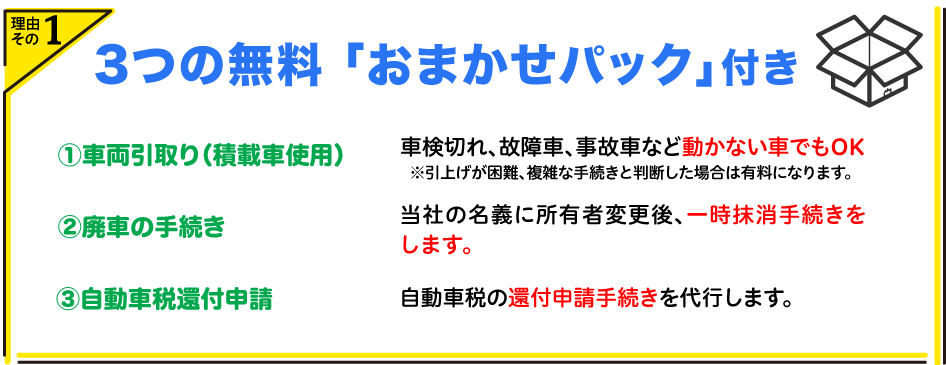 理由その1

3つの無料「おまかせパック」付き

①車両引取り(積載車使用)

車検切れ、故障車、事故車など動かない車でもOK
※引上げが困難、複雑な手続きと判断した場合は有料になります。

②廃車の手続き

当社の名義に所有者変更後、一時抹消手続きをします。

③自動車税還付申請

自動車税の還付申請手続きを代行します。